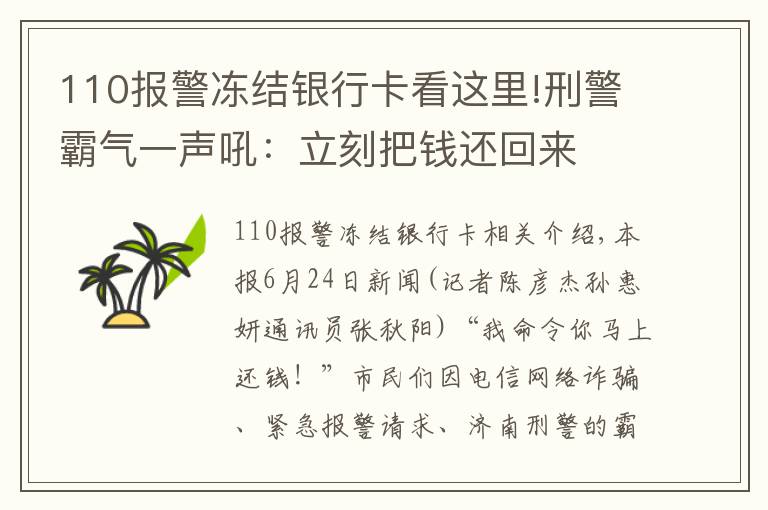 110报警冻结银行卡看这里!刑警霸气一声吼：立刻把钱还回来

110报警冻结银行卡相关介绍，本报6月24日新闻（记者陈彦杰孙惠妍通讯员张秋阳）“我命令你马上还钱！”市民们因电信网络诈骗、紧急报警请求、济南刑警的霸